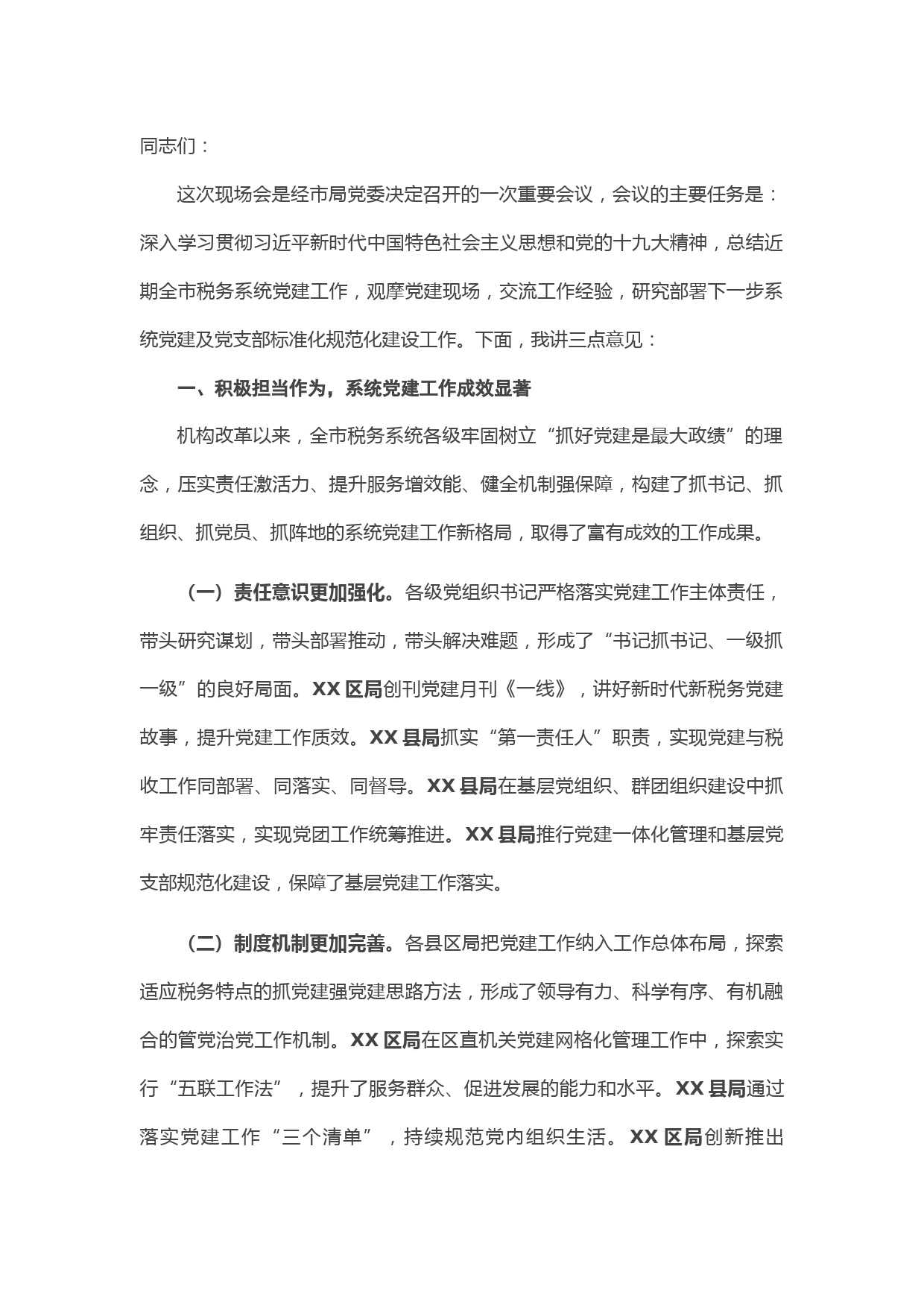 同志们：

这次现场会是经市局党委决定召开的一次重要会议，会议的主要任务是：深入学习贯彻习近平新时代中国特色社会主义思想和党的十九大精神，总结近期全市税务系统党建工作，观摩党建现场，交流工作经验，研究部署下一步系统党建及党支部标准化规范化建设工作。下面，我讲三点意见：

一、积极担当作为，系统党建工作成效显著

机构改革以来，全市税务系统各级牢固树立“抓好党建是最大政绩”的理念，压实责任激活力、提升服务增效能、健全机制强保障，构建了抓书记、抓组织、抓党员、抓阵地的系统党建工作新格局，取得了富有成效的工作成果。

（一）责任意识更加强化。各级党组织书记严格落实党建工作主体责任，带头研究谋划，带头部署推动，带头解决难题，形成了“书记抓书记、一级抓一级”的良好局面。XX 区局创刊党建月刊《一线》，讲好新时代新税务党建故事，提升党建工作质效。XX 县局抓实“第一责任人”职责，实现党建与税收工作同部署、同落实、同督导。XX 县局在基层党组织、群团组织建设中抓牢责任落实，实现党团工作统筹推进。XX 县局推行党建一体化管理和基层党支部规范化建设，保障了基层党建工作落实。

（二）制度机制更加完善。各县区局把党建工作纳入工作总体布局，探索适应税务特点的抓党建强党建思路方法，形成了领导有力、科学有序、有机融合的管党治党工作机制。XX 区局在区直机关党建网格化管理工作中，探索实行“五联工作法”，提升了服务群众、促进发展的能力和水平。XX 县局通过落实党建工作“三个清单”，持续规范党内组织生活。XX 区局创新推出